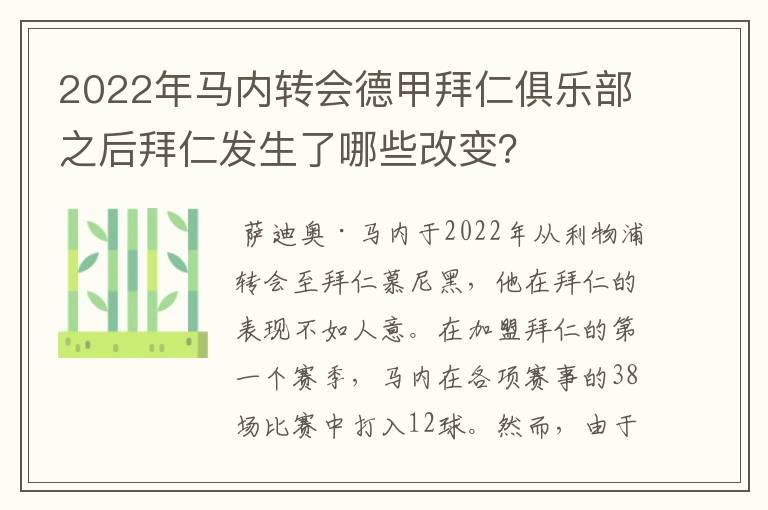 2022年马内转会德甲拜仁俱乐部之后拜仁发生了哪些改变?

萨迪奥·马内于2022年从利物浦转会至拜仁慕尼黑，他在拜仁的表现不如人意。在加盟拜仁的第一个赛季，马内在各项赛事的38场比赛中打入12球。然而，由于